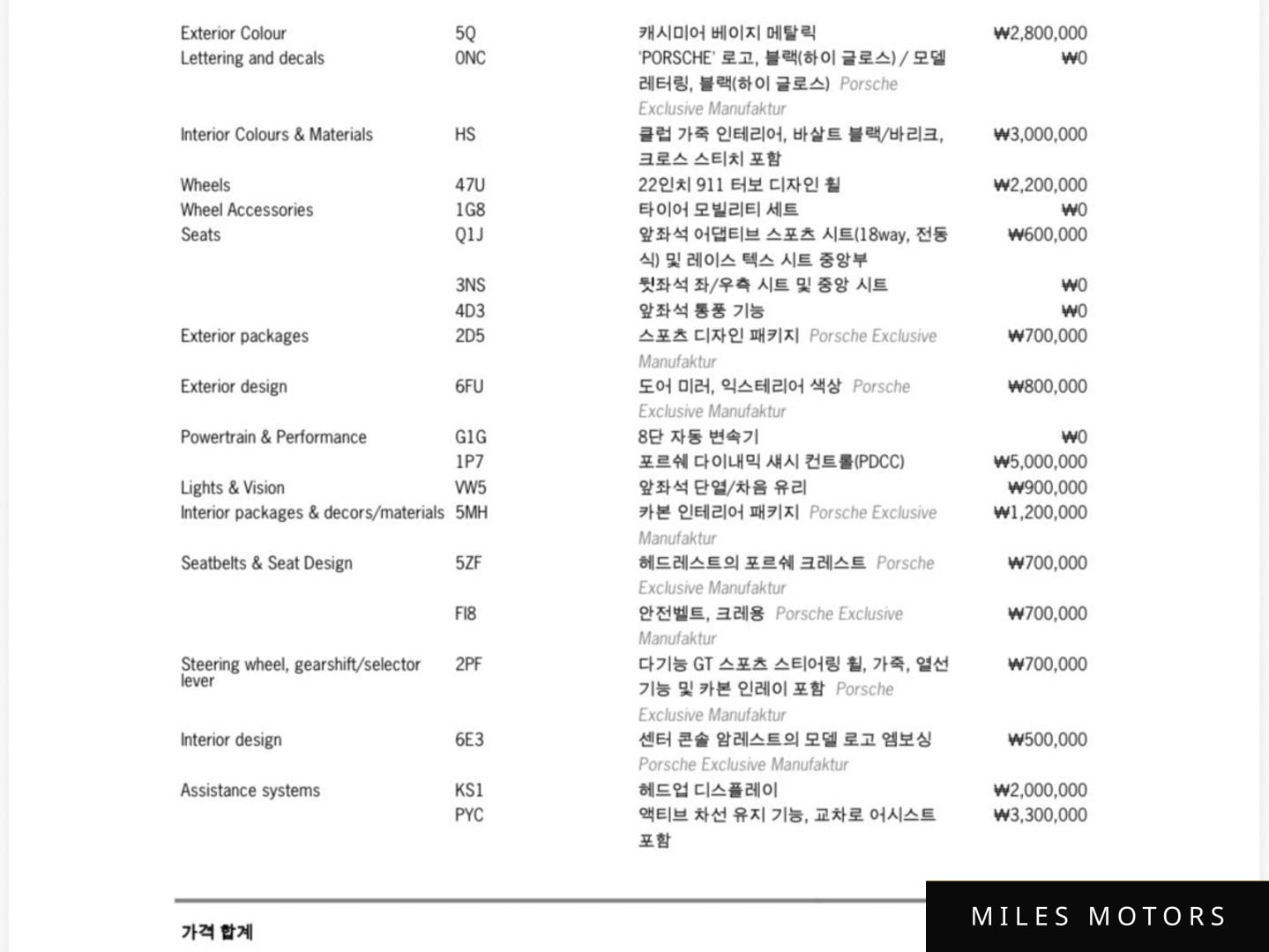 | | | | |
|---|---|---|---|
| Exterior Colour | 5Q | 캐시미어 베이지 메탈릭 | ₩2,800,000 |
| Lettering and decals | 0NC | 'PORSCHE' 로고, 블랙(하이 글로스) / 모델 레터링, 블랙(하이 글로스) Porsche Exclusive Manufaktur | ₩0 |
| Interior Colours & Materials | HS | 클럽 가죽 인테리어, 바살트 블랙/바리크, 크로스 스티치 포함 | ₩3,000,000 |
| Wheels | 47U | 22인치 911 터보 디자인 휠 | ₩2,200,000 |
| Wheel Accessories | 1G8 | 타이어 모빌리티 세트 | ₩0 |
| Seats | Q1J | 앞좌석 어댑티브 스포츠 시트(18way, 전동식) 및 레이스 텍스 시트 중앙부 | ₩600,000 |
| | 3NS | 뒷좌석 좌/우측 시트 및 중앙 시트 | ₩0 |
| | 4D3 | 앞좌석 통풍 기능 | ₩0 |
| Exterior packages | 2D5 | 스포츠 디자인 패키지 Porsche Exclusive Manufaktur | ₩700,000 |
| Exterior design | 6FU | 도어 미러, 익스테리어 색상 Porsche Exclusive Manufaktur | ₩800,000 |
| Powertrain & Performance | G1G | 8단 자동 변속기 | ₩0 |
| | 1P7 | 포르쉐 다이내믹 섀시 컨트롤(PDCC) | ₩5,000,000 |
| Lights & Vision | VW5 | 앞좌석 단열/차음 유리 | ₩900,000 |
| Interior packages & decors/materials | 5MH | 카본 인테리어 패키지 Porsche Exclusive Manufaktur | ₩1,200,000 |
| Seatbelts & Seat Design | 5ZF | 헤드레스트의 포르쉐 크레스트 Porsche Exclusive Manufaktur | ₩700,000 |
| | FI8 | 안전벨트, 크레용 Porsche Exclusive Manufaktur | ₩700,000 |
| Steering wheel, gearshift/selector lever | 2PF | 다기능 GT 스포츠 스티어링 휠, 가죽, 열선 기능 및 카본 인레이 포함 Porsche Exclusive Manufaktur | ₩700,000 |
| Interior design | 6E3 | 센터 콘솔 암레스트의 모델 로고 엠보싱 Porsche Exclusive Manufaktur | ₩500,000 |
| Assistance systems | KS1 | 헤드업 디스플레이 | ₩2,000,000 |
| | PYC | 액티브 차선 유지 기능, 교차로 어시스트 포함 | ₩3,300,000 |

가격 합계

MILES MOTORS